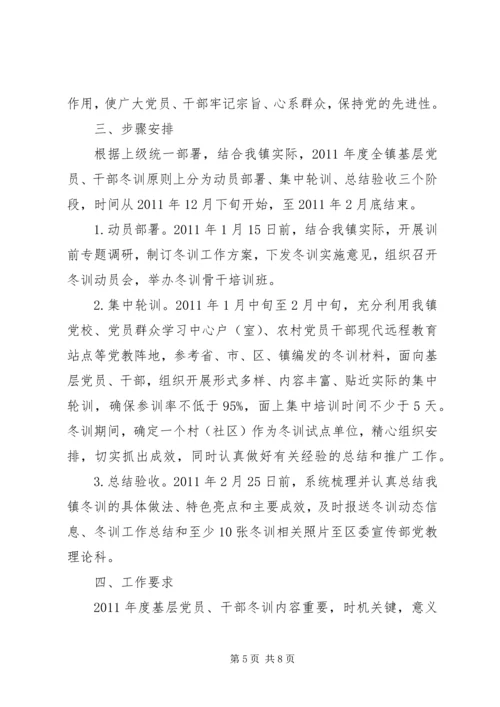 作用，使广大党员、干部牢记宗旨、心系群众，保持党的先进性。

三、步骤安排

根据上级统一部署，结合我镇实际，2011年度全镇基层党员、干部冬训原则上分为动员部署、集中轮训、总结验收三个阶段，时间从2011年12月下旬开始，至2011年2月底结束。

1.动员部署。2011年1月15日前，结合我镇实际，开展训前专题调研，制订冬训工作方案，下发冬训实施意见，组织召开冬训动员会，举办冬训骨干培训班。

2.集中轮训。2011年1月中旬至2月中旬，充分利用我镇党校、党员群众学习中心户（室）、农村党员干部现代远程教育站点等党教阵地，参考省、市、区、镇编发的冬训材料，面向基层党员、干部，组织开展形式多样、内容丰富、贴近实际的集中轮训，确保参训率不低于95%，面上集中培训时间不少于5天。冬训期间，确定一个村（社区）作为冬训试点单位，精心组织安排，切实抓出成效，同时认真做好有关经验的总结和推广工作。

3.总结验收。2011年2月25日前，系统梳理并认真总结我镇冬训的具体做法、特色亮点和主要成效，及时报送冬训动态信息、冬训工作总结和至少10张冬训相关照片至区委宣传部党教理论科。

四、工作要求

2011年度基层党员、干部冬训内容重要，时机关键，意义

第5页 共8页